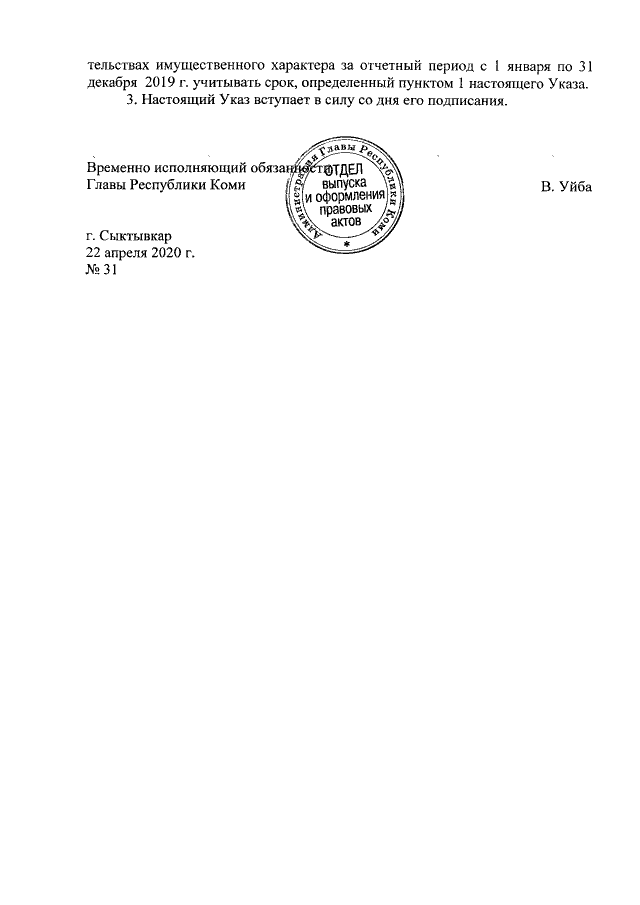 тельствах имущественного характера за отчетный период с 1 января по 31 декабря 2019 г. учитывать срок, определенный пунктом 1 настоящего Указа.

3. Настоящий Указ вступает в силу со дня его подписания.

Временно исполняющий обязанности
Главы Республики Коми
В. Уйба

Администрация Главы Республики Коми
ОТДЕЛ
выпуска
и оформления
правовых
актов

г. Сыктывкар
22 апреля 2020 г.
№ 31